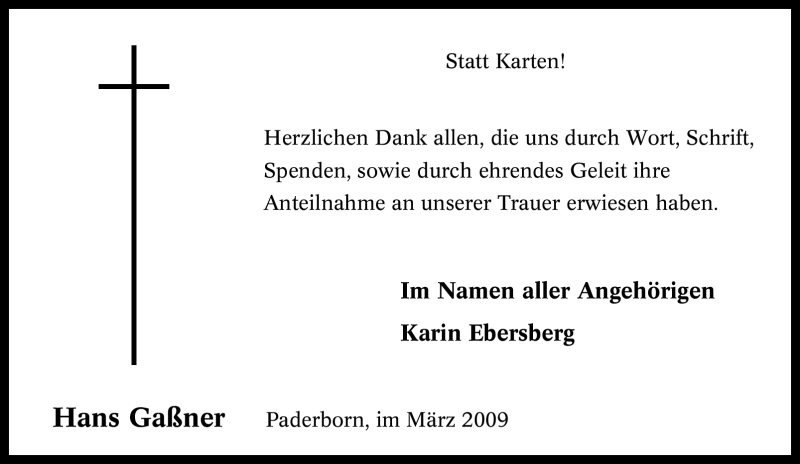 Statt Karten!

Herzlichen Dank allen, die uns durch Wort, Schrift, Spenden, sowie durch ehrendes Geleit ihre Anteilnahme an unserer Trauer erwiesen haben.

Im Namen aller Angehörigen
Karin Ebersberg

Hans Gaßner

Paderborn, im März 2009